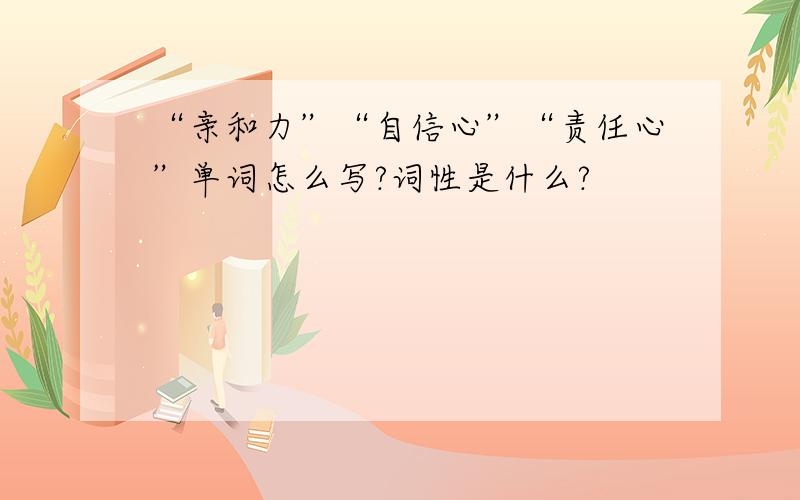 “亲和力”“自信心”“责任心”单词怎么写?词性是什么?